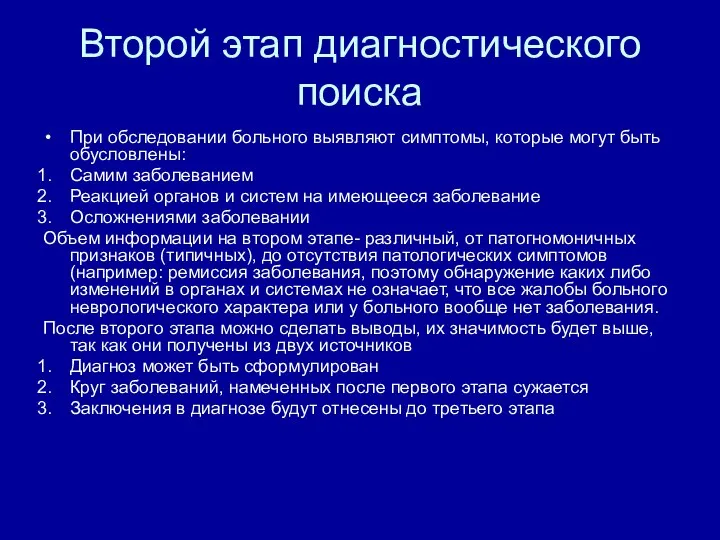 Второй этап диагностического поиска

• При обследовании больного выявляют симптомы, которые могут быть обусловлены:
1. Самим заболеванием
2. Реакцией органов и систем на имеющееся заболевание
3. Осложнениями заболевании

Объем информации на втором этапе- различный, от патогномоничных признаков (типичных), до отсутствия патологических симптомов (например: ремиссия заболевания, поэтому обнаружение каких либо изменений в органах и системах не означает, что все жалобы больного неврологического характера или у больного вообще нет заболевания.

После второго этапа можно сделать выводы, их значимость будет выше, так как они получены из двух источников
1. Диагноз может быть сформулирован
2. Круг заболеваний, намеченных после первого этапа сужается
3. Заключения в диагнозе будут отнесены до третьего этапа